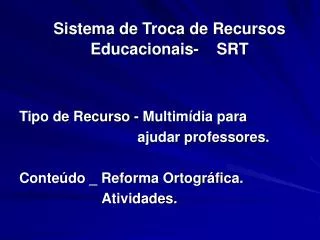 Sistema de Troca de Recursos Educacionais- SRT

Tipo de Recurso - Multimídia para ajudar professores.

Conteúdo _ Reforma Ortográfica.
Atividades.